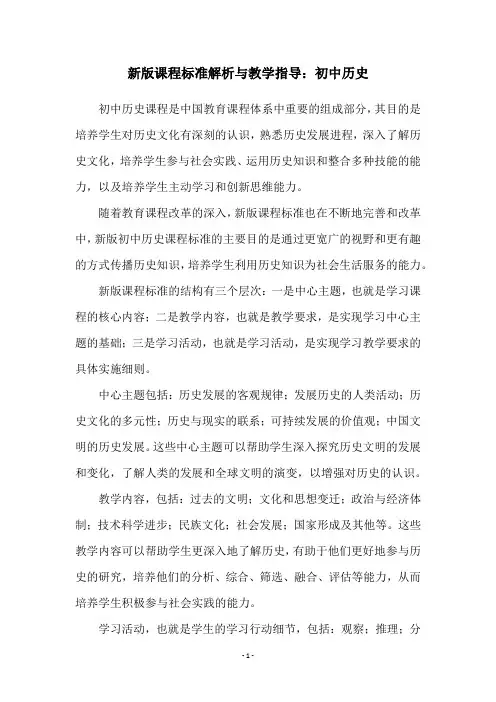 新版课程标准解析与教学指导：初中历史

初中历史课程是中国教育课程体系中重要的组成部分，其目的是培养学生对历史文化有深刻的认识，熟悉历史发展进程，深入了解历史文化，培养学生参与社会实践、运用历史知识和整合多种技能的能力，以及培养学生主动学习和创新思维能力。

随着教育课程改革的深入，新版课程标准也在不断地完善和改革中，新版初中历史课程标准的主要目的是通过更宽广的视野和更有趣的方式传播历史知识，培养学生利用历史知识为社会生活服务的能力。

新版课程标准的结构有三个层次：一是中心主题，也就是学习课程的核心内容；二是教学内容，也就是教学要求，是实现学习中心主题的基础；三是学习活动，也就是学习活动，是实现学习教学要求的具体实施细则。

中心主题包括：历史发展的客观规律；发展历史的人类活动；历史文化的多元性；历史与现实的联系；可持续发展的价值观；中国文明的历史发展。这些中心主题可以帮助学生深入探究历史文明的发展和变化，了解人类的发展和全球文明的演变，以增强对历史的认识。

教学内容，包括：过去的文明；文化和思想变迁；政治与经济体制；技术科学进步；民族文化；社会发展；国家形成及其他等。这些教学内容可以帮助学生更深入地了解历史，有助于他们更好地参与历史的研究，培养他们的分析、综合、筛选、融合、评估等能力，从而培养学生积极参与社会实践的能力。

学习活动，也就是学生的学习行动细节，包括：观察；推理；分

- 1 -